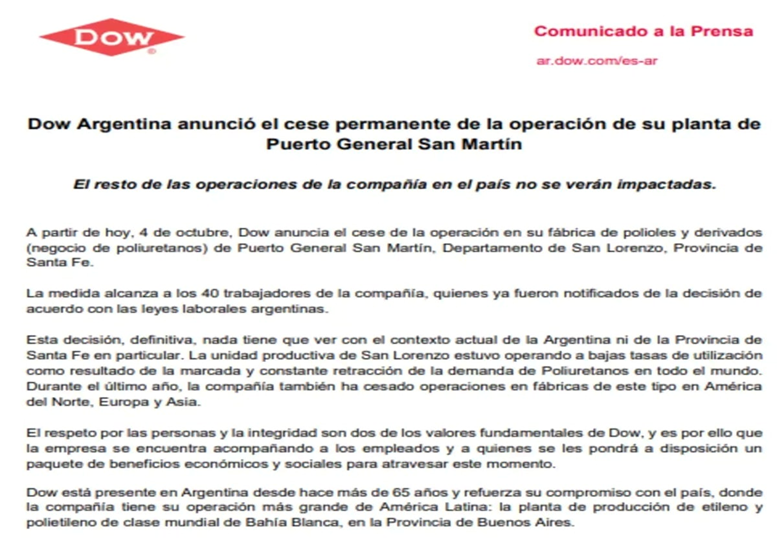 DOW®

Comunicado a la Prensa

ar.dow.com/es-ar

Dow Argentina anunció el cese permanente de la operación de su planta de Puerto General San Martín

El resto de las operaciones de la compañía en el país no se verán impactadas.

A partir de hoy, 4 de octubre, Dow anuncia el cese de la operación en su fábrica de polioles y derivados (negocio de poliuretanos) de Puerto General San Martín, Departamento de San Lorenzo, Provincia de Santa Fe.

La medida alcanza a los 40 trabajadores de la compañía, quienes ya fueron notificados de la decisión de acuerdo con las leyes laborales argentinas.

Esta decisión, definitiva, nada tiene que ver con el contexto actual de la Argentina ni de la Provincia de Santa Fe en particular. La unidad productiva de San Lorenzo estuvo operando a bajas tasas de utilización como resultado de la marcada y constante retracción de la demanda de Poliuretanos en todo el mundo. Durante el último año, la compañía también ha cesado operaciones en fábricas de este tipo en América del Norte, Europa y Asia.

El respeto por las personas y la integridad son dos de los valores fundamentales de Dow, y es por ello que la empresa se encuentra acompañando a los empleados y a quienes se les pondrá a disposición un paquete de beneficios económicos y sociales para atravesar este momento.

Dow está presente en Argentina desde hace más de 65 años y refuerza su compromiso con el país, donde la compañía tiene su operación más grande de América Latina: la planta de producción de etileno y polietileno de clase mundial de Bahía Blanca, en la Provincia de Buenos Aires.